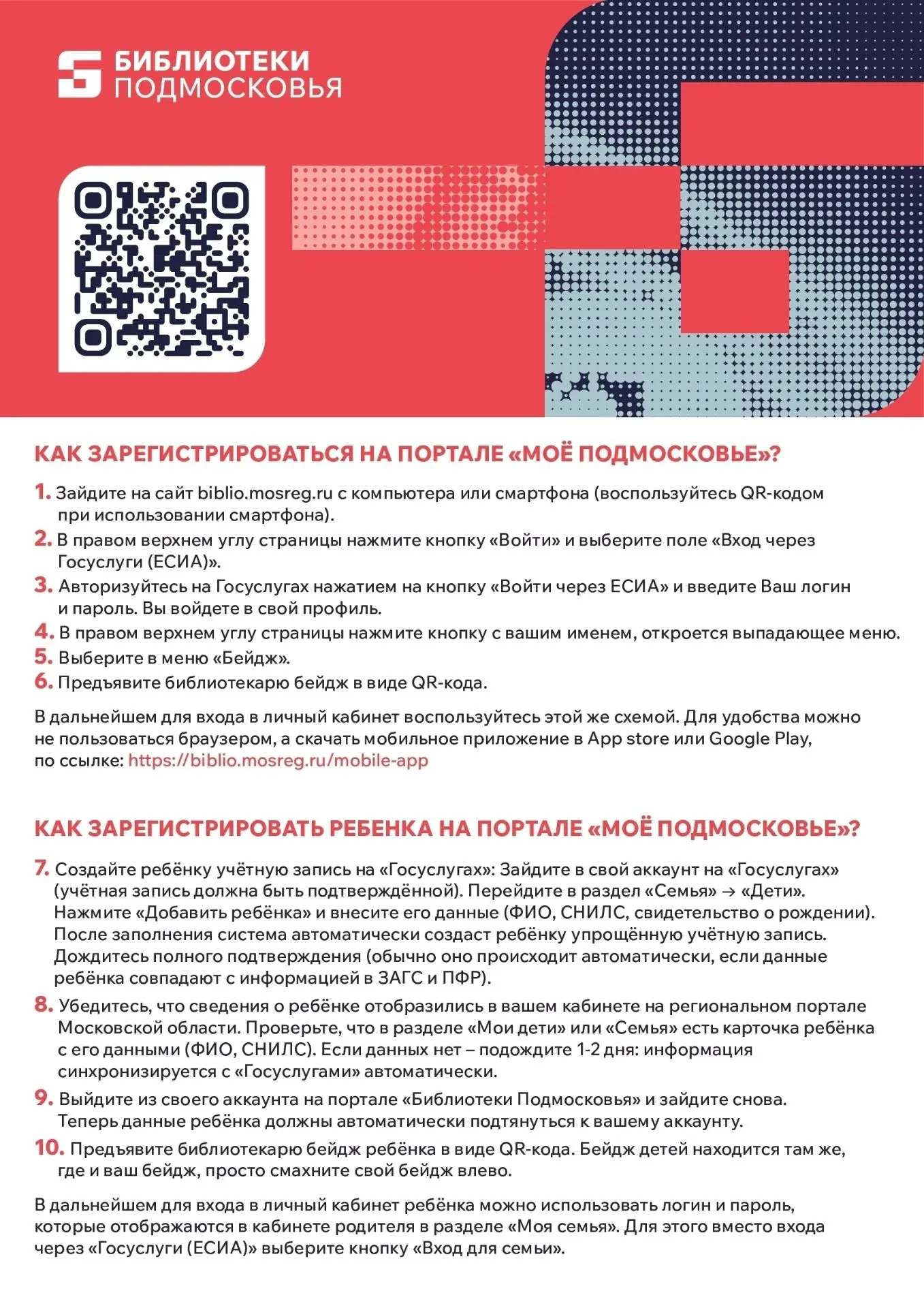 БИБЛИОТЕКИ ПОДМОСКОВЬЯ

КАК ЗАРЕГИСТРИРОВАТЬСЯ НА ПОРТАЛЕ «МОЁ ПОДМОСКОВЬЕ»?

1. Зайдите на сайт biblio.mosreg.ru с компьютера или смартфона (воспользуйтесь QR-кодом при использовании смартфона).
2. В правом верхнем углу страницы нажмите кнопку «Войти» и выберите поле «Вход через Госуслуги (ЕСИА)».
3. Авторизуйтесь на Госуслугах нажатием на кнопку «Войти через ЕСИА» и введите Ваш логин и пароль. Вы войдете в свой профиль.
4. В правом верхнем углу страницы нажмите кнопку с вашим именем, откроется выпадающее меню.
5. Выберите в меню «Бейдж».
6. Предъявите библиотекарю бейдж в виде QR-кода.

В дальнейшем для входа в личный кабинет воспользуйтесь этой же схемой. Для удобства можно не пользоваться браузером, а скачать мобильное приложение в App store или Google Play, по ссылке: https://biblio.mosreg.ru/mobile-app

КАК ЗАРЕГИСТРИРОВАТЬ РЕБЕНКА НА ПОРТАЛЕ «МОЁ ПОДМОСКОВЬЕ»?

7. Создайте ребёнку учётную запись на «Госуслугах»: Зайдите в свой аккаунт на «Госуслугах» (учётная запись должна быть подтверждённой). Перейдите в раздел «Семья» → «Дети». Нажмите «Добавить ребёнка» и внесите его данные (ФИО, СНИЛС, свидетельство о рождении). После заполнения система автоматически создаст ребёнку упрощённую учётную запись. Дождитесь полного подтверждения (обычно оно происходит автоматически, если данные ребёнка совпадают с информацией в ЗАГС и ПФР).
8. Убедитесь, что сведения о ребёнке отобразились в вашем кабинете на региональном портале Московской области. Проверьте, что в разделе «Мои дети» или «Семья» есть карточка ребёнка с его данными (ФИО, СНИЛС). Если данных нет – подождите 1-2 дня: информация синхронизируется с «Госуслугами» автоматически.
9. Выйдите из своего аккаунта на портале «Библиотеки Подмосковья» и зайдите снова. Теперь данные ребёнка должны автоматически подтянуться к вашему аккаунту.
10. Предъявите библиотекарю бейдж ребёнка в виде QR-кода. Бейдж детей находится там же, где и ваш бейдж, просто смахните свой бейдж влево.

В дальнейшем для входа в личный кабинет ребёнка можно использовать логин и пароль, которые отображаются в кабинете родителя в разделе «Моя семья». Для этого вместо входа через «Госуслуги (ЕСИА)» выберите кнопку «Вход для семьи».